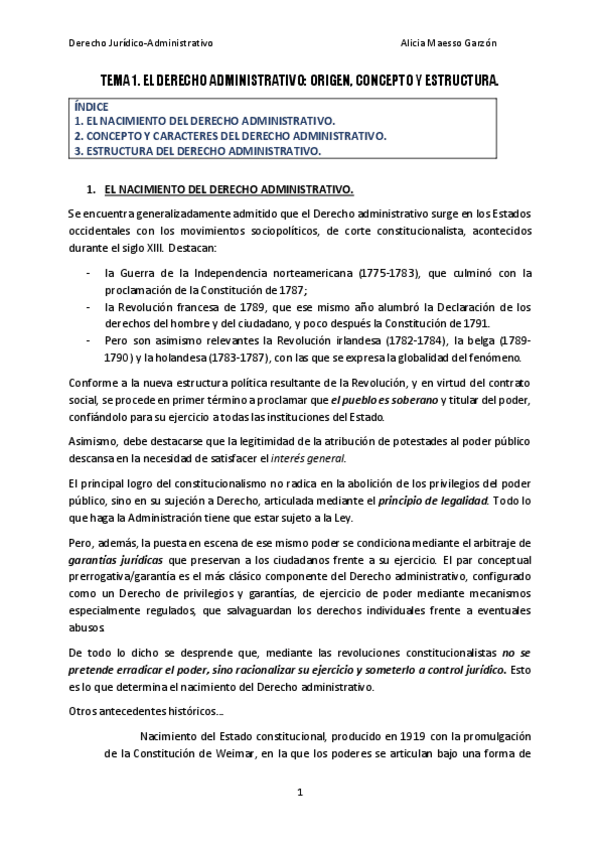 Derecho Jurídico-Administrativo Alicia Maesso Garzón

TEMA 1. EL DERECHO ADMINISTRATIVO: ORIGEN, CONCEPTO Y ESTRUCTURA.

ÍNDICE
1. EL NACIMIENTO DEL DERECHO ADMINISTRATIVO.
2. CONCEPTO Y CARACTERES DEL DERECHO ADMINISTRATIVO.
3. ESTRUCTURA DEL DERECHO ADMINISTRATIVO.

1. EL NACIMIENTO DEL DERECHO ADMINISTRATIVO.

Se encuentra generalizadamente admitido que el Derecho administrativo surge en los Estados occidentales con los movimientos sociopolíticos, de corte constitucionalista, acontecidos durante el siglo XIII. Destacan:

- la Guerra de la Independencia norteamericana (1775-1783), que culminó con la proclamación de la Constitución de 1787;
- la Revolución francesa de 1789, que ese mismo año alumbró la Declaración de los derechos del hombre y del ciudadano, y poco después la Constitución de 1791.
- Pero son asimismo relevantes la Revolución irlandesa (1782-1784), la belga (1789-1790) y la holandesa (1783-1787), con las que se expresa la globalidad del fenómeno.

Conforme a la nueva estructura política resultante de la Revolución, y en virtud del contrato social, se procede en primer término a proclamar que el pueblo es soberano y titular del poder, confiándolo para su ejercicio a todas las instituciones del Estado.

Asimismo, debe destacarse que la legitimidad de la atribución de potestades al poder público descansa en la necesidad de satisfacer el interés general.

El principal logro del constitucionalismo no radica en la abolición de los privilegios del poder público, sino en su sujeción a Derecho, articulada mediante el principio de legalidad. Todo lo que haga la Administración tiene que estar sujeto a la Ley.

Pero, además, la puesta en escena de ese mismo poder se condiciona mediante el arbitraje de garantías jurídicas que preservan a los ciudadanos frente a su ejercicio. El par conceptual prerrogativa/garantía es el más clásico componente del Derecho administrativo, configurado como un Derecho de privilegios y garantías, de ejercicio de poder mediante mecanismos especialmente regulados, que salvaguardan los derechos individuales frente a eventuales abusos

De todo lo dicho se desprende que, mediante las revoluciones constitucionalistas no se pretende erradicar el poder, sino racionalizar su ejercicio y someterlo a control jurídico. Esto es lo que determina el nacimiento del Derecho administrativo.

Otros antecedentes históricos...

Nacimiento del Estado constitucional, producido en 1919 con la promulgación de la Constitución de Weimar, en la que los poderes se articulan bajo una forma de

1